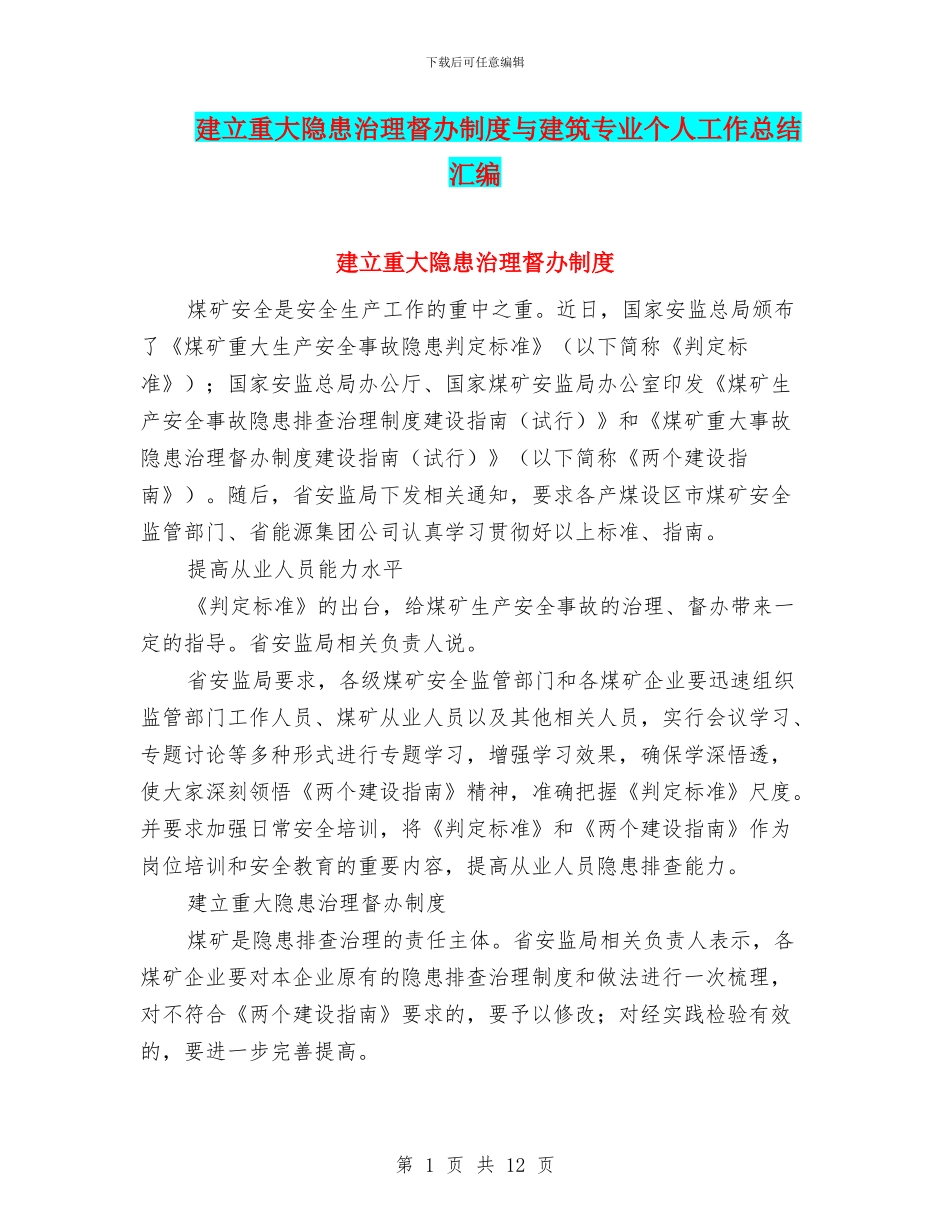 下载后可任意编辑

建立重大隐患治理督办制度与建筑专业个人工作总结汇编

建立重大隐患治理督办制度

煤矿安全是安全生产工作的重中之重。近日，国家安监总局颁布了《煤矿重大生产安全事故隐患判定标准》（以下简称《判定标准》）；国家安监总局办公厅、国家煤矿安监局办公室印发《煤矿生产安全事故隐患排查治理制度建设指南（试行）》和《煤矿重大事故隐患治理督办制度建设指南（试行）》（以下简称《两个建设指南》）。随后，省安监局下发相关通知，要求各产煤设区市煤矿安全监管部门、省能源集团公司认真学习贯彻好以上标准、指南。

提高从业人员能力水平

《判定标准》的出台，给煤矿生产安全事故的治理、督办带来一定的指导。省安监局相关负责人说。

省安监局要求，各级煤矿安全监管部门和各煤矿企业要迅速组织监管部门工作人员、煤矿从业人员以及其他相关人员，实行会议学习、专题讨论等多种形式进行专题学习，增强学习效果，确保学深悟透，使大家深刻领悟《两个建设指南》精神，准确把握《判定标准》尺度。并要求加强日常安全培训，将《判定标准》和《两个建设指南》作为岗位培训和安全教育的重要内容，提高从业人员隐患排查能力。

建立重大隐患治理督办制度

煤矿是隐患排查治理的责任主体。省安监局相关负责人表示，各煤矿企业要对本企业原有的隐患排查治理制度和做法进行一次梳理，对不符合《两个建设指南》要求的，要予以修改；对经实践检验有效的，要进一步完善提高。

第 1 页 共 12 页